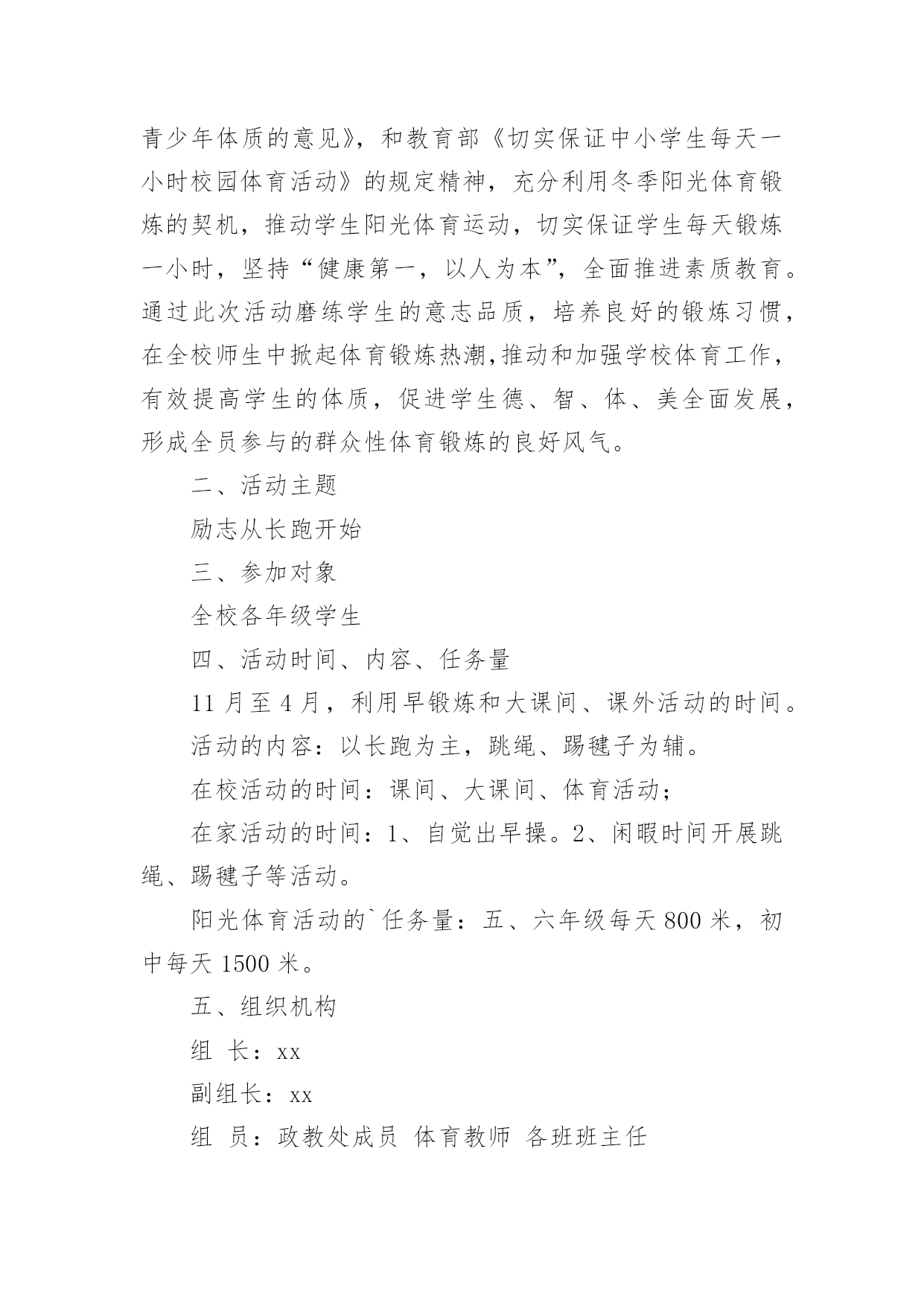 青少年体质的意见》，和教育部《切实保证中小学生每天一小时校园体育活动》的规定精神，充分利用冬季阳光体育锻炼的契机，推动学生阳光体育运动，切实保证学生每天锻炼一小时，坚持“健康第一，以人为本”，全面推进素质教育。通过此次活动磨练学生的意志品质，培养良好的锻炼习惯，在全校师生中掀起体育锻炼热潮,推动和加强学校体育工作，有效提高学生的体质，促进学生德、智、体、美全面发展，形成全员参与的群众性体育锻炼的良好风气。

二、活动主题

励志从长跑开始

三、参加对象

全校各年级学生

四、活动时间、内容、任务量

11 月至 4 月，利用早锻炼和大课间、课外活动的时间。

活动的内容：以长跑为主，跳绳、踢毽子为辅。

在校活动的时间：课间、大课间、体育活动；

在家活动的时间：1、自觉出早操。2、闲暇时间开展跳绳、踢毽子等活动。

阳光体育活动的`任务量：五、六年级每天 800 米，初中每天 1500 米。

五、组织机构

组 长：xx

副组长：xx

组 员：政教处成员 体育教师 各班班主任